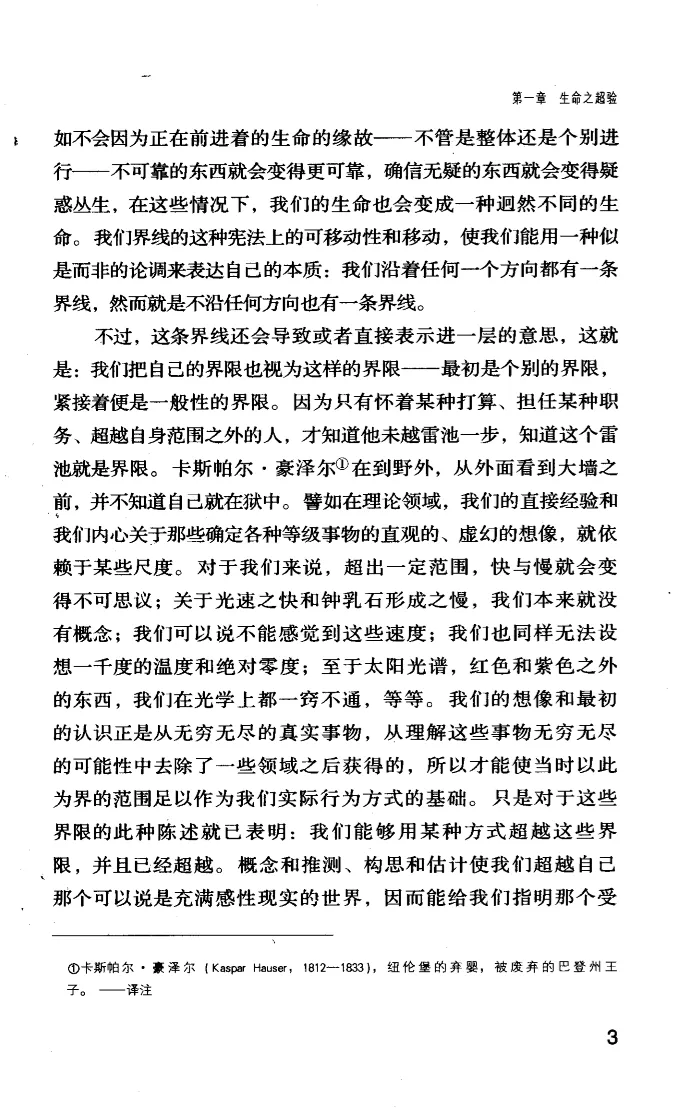 第一章 生命之超验

如不会因为正在前进着的生命的缘故——不管是整体还是个别进行——不可靠的东西就会变得更可靠，确信无疑的东西就会变得疑惑丛生，在这些情况下，我们的生命也会变成一种迥然不同的生命。我们界线的这种宪法上的可移动性和移动，使我们能用一种似是而非的论调来表达自己的本质：我们沿着任何一个方向都有一条界线，然而就是不沿任何方向也有一条界线。

不过，这条界线还会导致或者直接表示进一层的意思，这就是：我们把自己的界限也视为这样的界限——最初是个别的界限，紧接着便是一般性的界限。因为只有怀着某种打算、担任某种职务、超越自身范围之外的人，才知道他未越雷池一步，知道这个雷池就是界限。卡斯帕尔·豪泽尔①在到野外，从外面看到大墙之前，并不知道自己就在狱中。譬如在理论领域，我们的直接经验和我们内心关于那些确定各种等级事物的直观的、虚幻的想像，就依赖于某些尺度。对于我们来说，超出一定范围，快与慢就会变得不可思议；关于光速之快和钟乳石形成之慢，我们本来就没有概念；我们可以说不能感觉到这些速度；我们也同样无法设想一千度的温度和绝对零度；至于太阳光谱，红色和紫色之外的东西，我们在光学上都一窍不通，等等。我们的想像和最初的认识正是从无穷无尽的真实事物，从理解这些事物无穷无尽的可能性中去除了一些领域之后获得的，所以才能使当时以此为界的范围足以作为我们实际行为方式的基础。只是对于这些界限的此种陈述就已表明：我们能够用某种方式超越这些界限，并且已经超越。概念和推测、构思和估计使我们超越自己那个可以说是充满感性现实的世界，因而能给我们指明那个受

①卡斯帕尔·豪泽尔（Kaspar Hauser，1812—1833），纽伦堡的弃婴，被废弃的巴登州王子。——译注

3